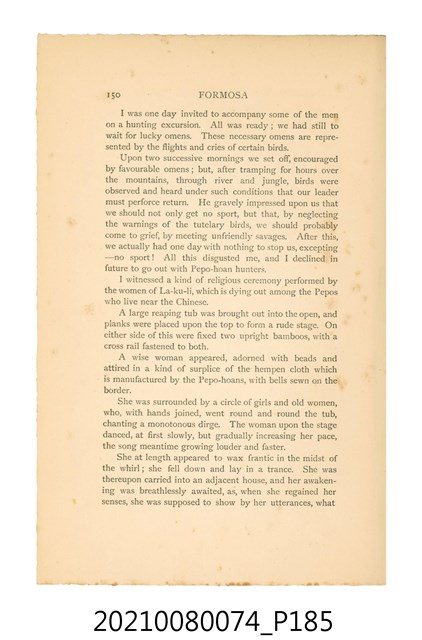 150 FORMOSA

I was one day invited to accompany some of the men on a hunting excursion. All was ready; we had still to wait for lucky omens. These necessary omens are represented by the flights and cries of certain birds.

Upon two successive mornings we set off, encouraged by favourable omens; but, after tramping for hours over the mountains, through river and jungle, birds were observed and heard under such conditions that our leader must perforce return. He gravely impressed upon us that we should not only get no sport, but that, by neglecting the warnings of the tutelary birds, we should probably come to grief, by meeting unfriendly savages. After this, we actually had one day with nothing to stop us, excepting —no sport! All this disgusted me, and I declined in future to go out with Pepo-hoan hunters.

I witnessed a kind of religious ceremony performed by the women of La-ku-li, which is dying out among the Pepos who live near the Chinese.

A large reaping tub was brought out into the open, and planks were placed upon the top to form a rude stage. On either side of this were fixed two upright bamboos, with a cross rail fastened to both.

A wise woman appeared, adorned with beads and attired in a kind of surplice of the hempen cloth which is manufactured by the Pepo-hoans, with bells sewn on the border.

She was surrounded by a circle of girls and old women, who, with hands joined, went round and round the tub, chanting a monotonous dirge. The woman upon the stage danced, at first slowly, but gradually increasing her pace, the song meantime growing louder and faster.

She at length appeared to wax frantic in the midst of the whirl; she fell down and lay in a trance. She was thereupon carried into an adjacent house, and her awakening was breathlessly awaited, as, when she regained her senses, she was supposed to show by her utterances, what

20210080074_P185